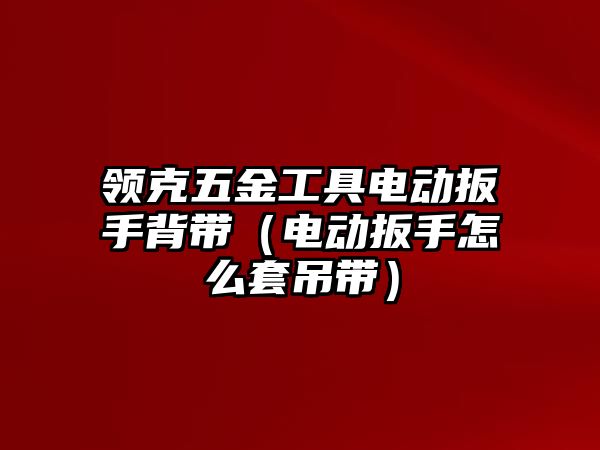 领克五金工具电动扳手背带（电动扳手怎么套吊带）